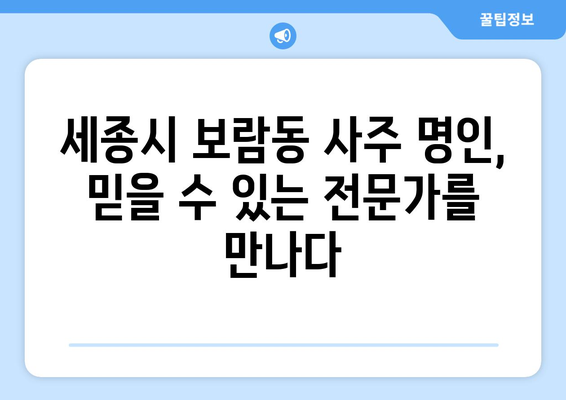 꿀팁정보

세종시 보람동 사주 명인, 믿을 수 있는 전문가를 만나다